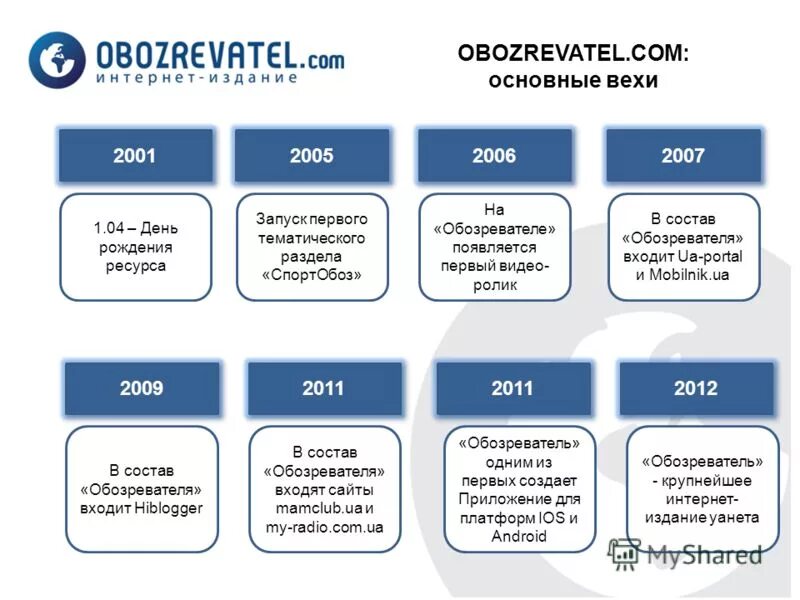 OBOZREVATEL.com
интернет-издание

OBOZREVATEL.COM: основные вехи

2001

1.04 – День рождения ресурса

2005

Запуск первого тематического раздела «СпортОбоз»

2006

На «Обозревателе» появляется первый видео-ролик

2007

В состав «Обозревателя» входит Ua-portal и Mobilnik.ua

2009

В состав «Обозревателя» входит Hiblogger

2011

В состав «Обозревателя» входят сайты mamclub.ua и my-radio.com.ua

2011

«Обозреватель» одним из первых создает Приложение для платформ IOS и Android

2012

«Обозреватель» - крупнейшее интернет-издание уанета

MyShared